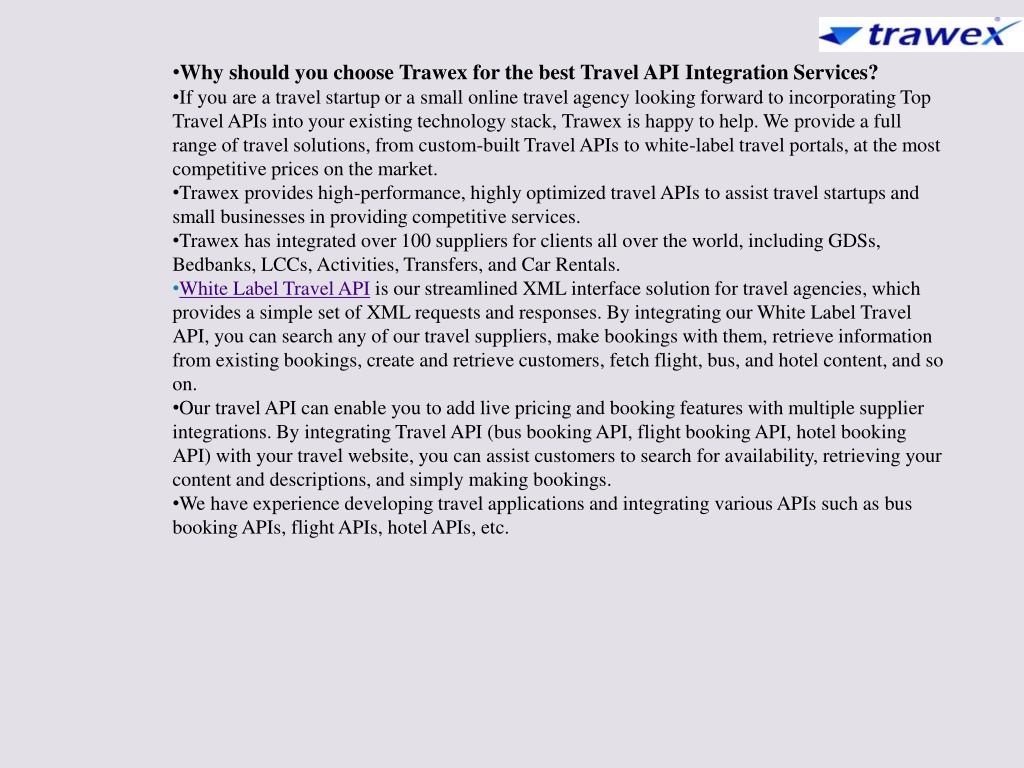 trawex

•Why should you choose Trawex for the best Travel API Integration Services?
•If you are a travel startup or a small online travel agency looking forward to incorporating Top Travel APIs into your existing technology stack, Trawex is happy to help. We provide a full range of travel solutions, from custom-built Travel APIs to white-label travel portals, at the most competitive prices on the market.
•Trawex provides high-performance, highly optimized travel APIs to assist travel startups and small businesses in providing competitive services.
•Trawex has integrated over 100 suppliers for clients all over the world, including GDSs, Bedbanks, LCCs, Activities, Transfers, and Car Rentals.
•White Label Travel API is our streamlined XML interface solution for travel agencies, which provides a simple set of XML requests and responses. By integrating our White Label Travel API, you can search any of our travel suppliers, make bookings with them, retrieve information from existing bookings, create and retrieve customers, fetch flight, bus, and hotel content, and so on.
•Our travel API can enable you to add live pricing and booking features with multiple supplier integrations. By integrating Travel API (bus booking API, flight booking API, hotel booking API) with your travel website, you can assist customers to search for availability, retrieving your content and descriptions, and simply making bookings.
•We have experience developing travel applications and integrating various APIs such as bus booking APIs, flight APIs, hotel APIs, etc.